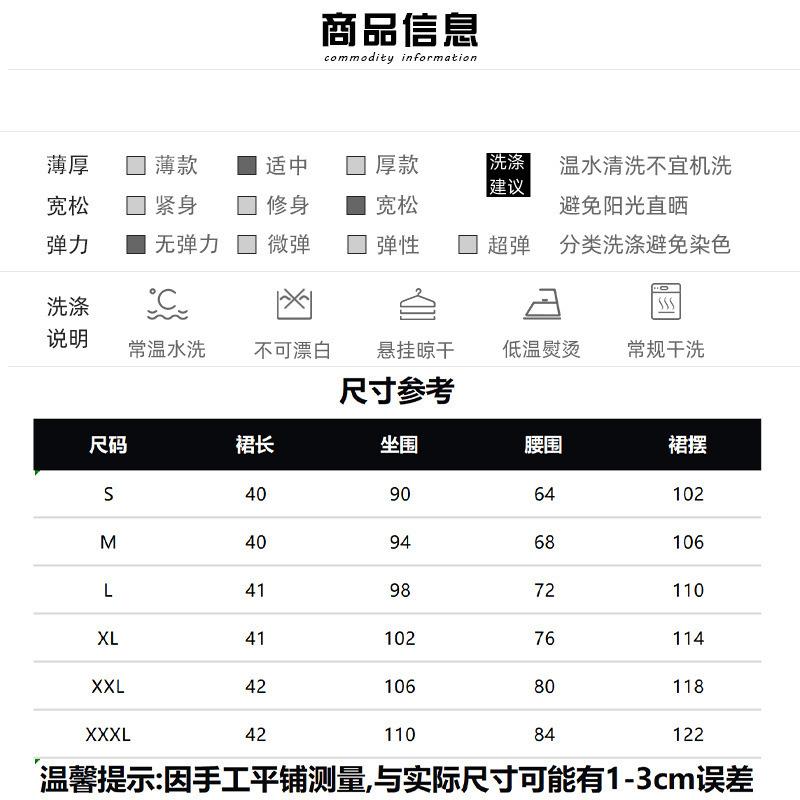 商品信息
commodity information

薄厚 薄款 适中 厚款
宽松 紧身 修身 宽松
弹力 无弹力 微弹 弹性 超弹

洗涤建议
温水清洗不宜机洗
避免阳光直晒
分类洗涤避免染色

洗涤说明
常温水洗 不可漂白 悬挂晾干 低温熨烫 常规干洗

尺寸参考

| 尺码 | 裙长 | 坐围 | 腰围 | 裙摆 |
|---|---|---|---|---|
| S | 40 | 90 | 64 | 102 |
| M | 40 | 94 | 68 | 106 |
| L | 41 | 98 | 72 | 110 |
| XL | 41 | 102 | 76 | 114 |
| XXL | 42 | 106 | 80 | 118 |
| XXXL | 42 | 110 | 84 | 122 |

温馨提示:因手工平铺测量,与实际尺寸可能有1-3cm误差